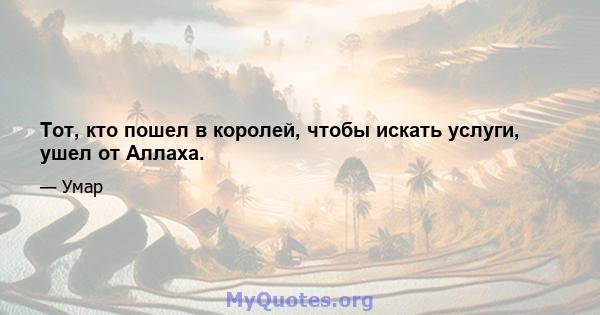 Тот, кто пошел в королей, чтобы искать услуги, ушел от Аллаха.

— Умар

MyQuotes.org